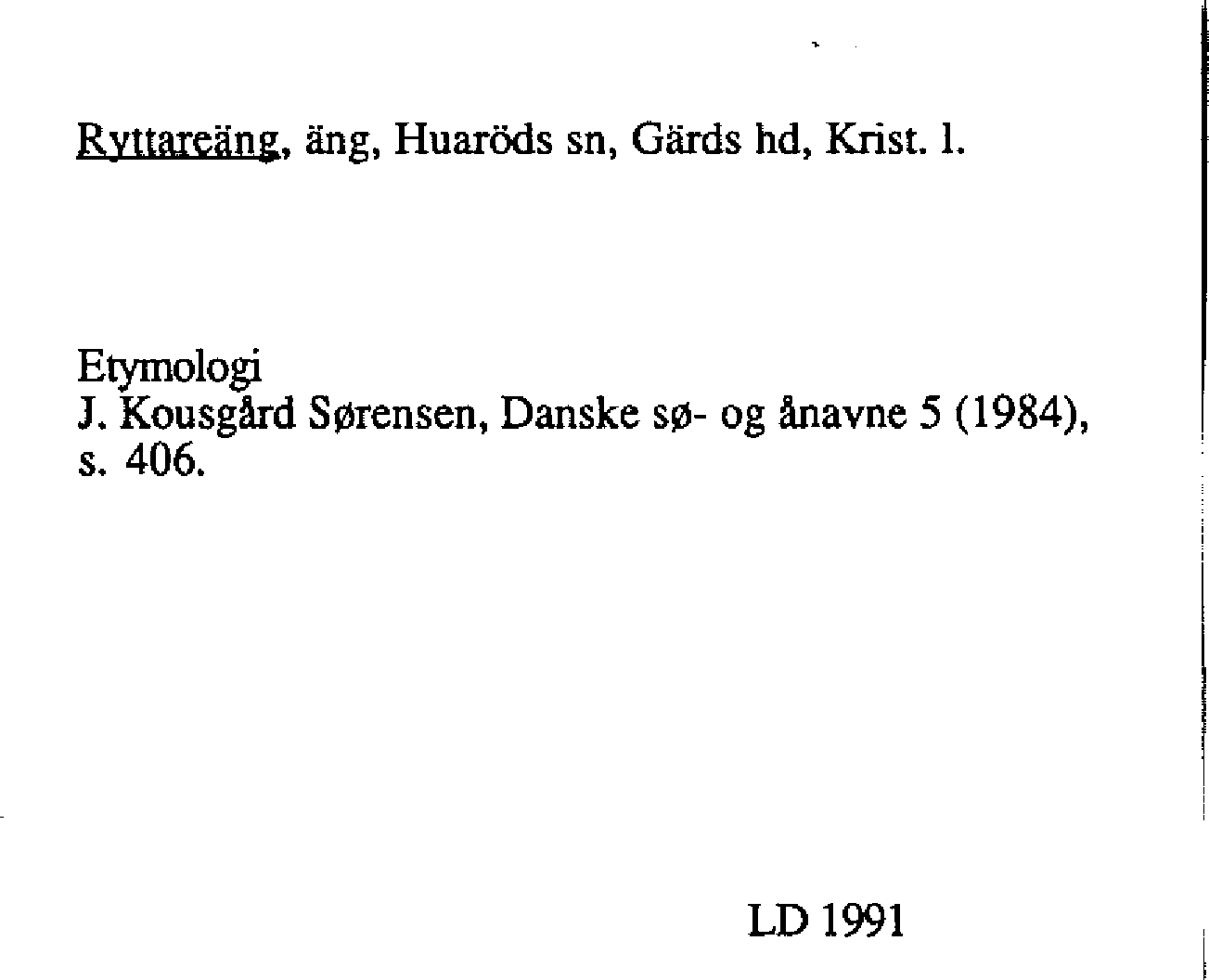 Ryttareäng, äng, Huaröds sn, Gärds hd, Krist. l.

Etymologi
J. Kousgård Sørensen, Danske sø- og ånavne 5 (1984), s. 406.

LD 1991